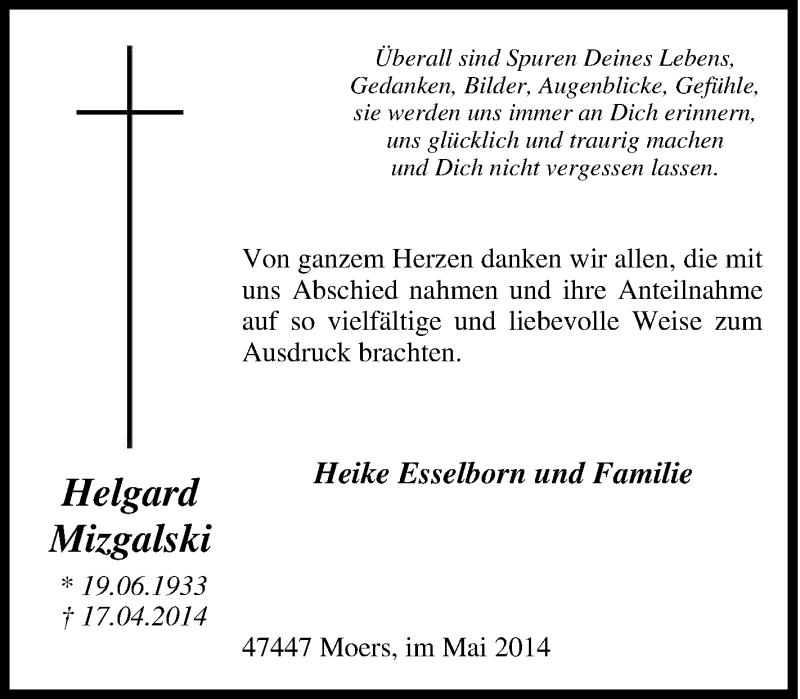 Überall sind Spuren Deines Lebens,
Gedanken, Bilder, Augenblicke, Gefühle,
sie werden uns immer an Dich erinnern,
uns glücklich und traurig machen
und Dich nicht vergessen lassen.

Von ganzem Herzen danken wir allen, die mit uns Abschied nahmen und ihre Anteilnahme auf so vielfältige und liebevolle Weise zum Ausdruck brachten.

Heike Esselborn und Familie

Helgard Mizgalski
* 19.06.1933
† 17.04.2014

47447 Moers, im Mai 2014